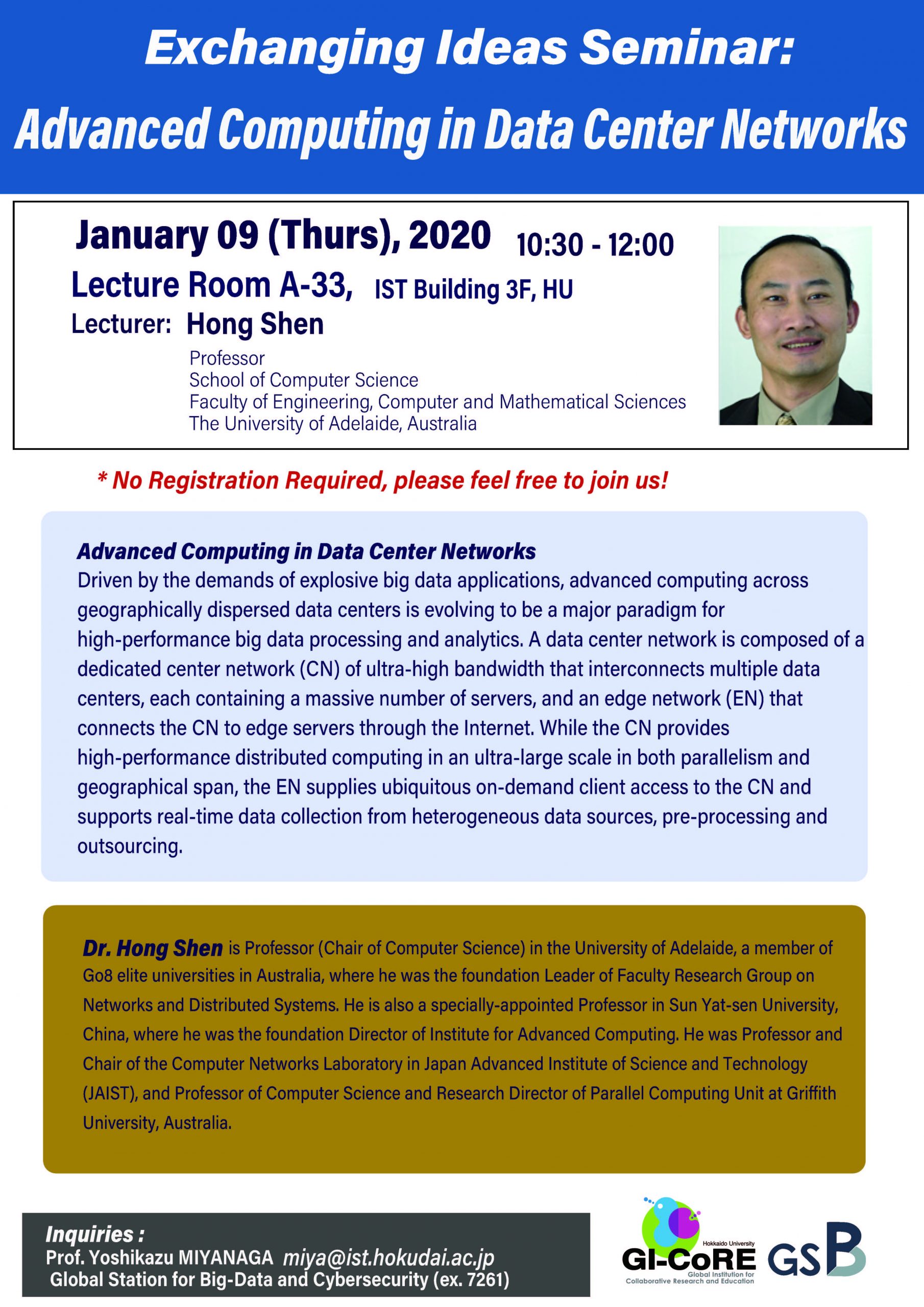 Exchanging Ideas Seminar:
Advanced Computing in Data Center Networks

January 09 (Thurs), 2020 10:30 - 12:00
Lecture Room A-33, IST Building 3F, HU
Lecturer: Hong Shen
Professor
School of Computer Science
Faculty of Engineering, Computer and Mathematical Sciences
The University of Adelaide, Australia

* No Registration Required, please feel free to join us!

Advanced Computing in Data Center Networks
Driven by the demands of explosive big data applications, advanced computing across geographically dispersed data centers is evolving to be a major paradigm for high-performance big data processing and analytics. A data center network is composed of a dedicated center network (CN) of ultra-high bandwidth that interconnects multiple data centers, each containing a massive number of servers, and an edge network (EN) that connects the CN to edge servers through the Internet. While the CN provides high-performance distributed computing in an ultra-large scale in both parallelism and geographical span, the EN supplies ubiquitous on-demand client access to the CN and supports real-time data collection from heterogeneous data sources, pre-processing and outsourcing.

Dr. Hong Shen is Professor (Chair of Computer Science) in the University of Adelaide, a member of Go8 elite universities in Australia, where he was the foundation Leader of Faculty Research Group on Networks and Distributed Systems. He is also a specially-appointed Professor in Sun Yat-sen University, China, where he was the foundation Director of Institute for Advanced Computing. He was Professor and Chair of the Computer Networks Laboratory in Japan Advanced Institute of Science and Technology (JAIST), and Professor of Computer Science and Research Director of Parallel Computing Unit at Griffith University, Australia.

Inquiries :
Prof. Yoshikazu MIYANAGA miya@ist.hokudai.ac.jp
Global Station for Big-Data and Cybersecurity (ex. 7261)

Hokkaido University
GI-CoRE
Global Institution for Collaborative Research and Education
GSB